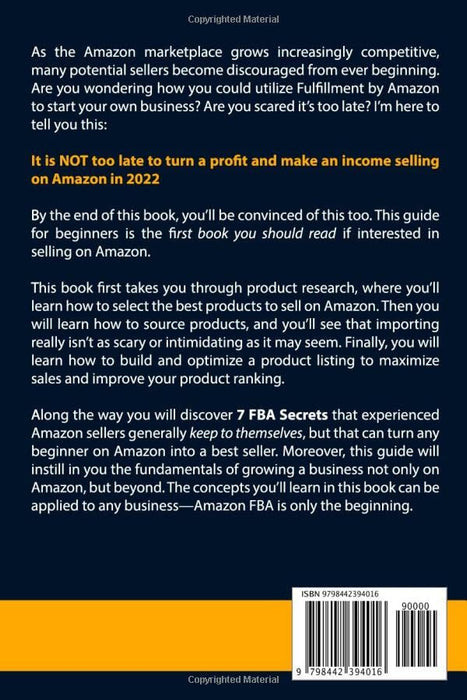 Copyrighted Material

As the Amazon marketplace grows increasingly competitive, many potential sellers become discouraged from ever beginning. Are you wondering how you could utilize Fulfillment by Amazon to start your own business? Are you scared it's too late? I'm here to tell you this:

It is NOT too late to turn a profit and make an income selling on Amazon in 2022

By the end of this book, you'll be convinced of this too. This guide for beginners is the first book you should read if interested in selling on Amazon.

This book first takes you through product research, where you'll learn how to select the best products to sell on Amazon. Then you will learn how to source products, and you'll see that importing really isn't as scary or intimidating as it may seem. Finally, you will learn how to build and optimize a product listing to maximize sales and improve your product ranking.

Along the way you will discover 7 FBA Secrets that experienced Amazon sellers generally keep to themselves, but that can turn any beginner on Amazon into a best seller. Moreover, this guide will instill in you the fundamentals of growing a business not only on Amazon, but beyond. The concepts you'll learn in this book can be applied to any business—Amazon FBA is only the beginning.

ISBN 9798442394016

90000

9 798442 394016

Copyrighted Material